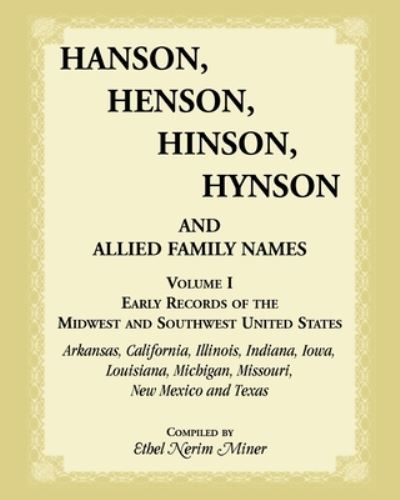 HANSON,
HENSON,
HINSON,
HYNSON

AND
ALLIED FAMILY NAMES

VOLUME I
EARLY RECORDS OF THE
MIDWEST AND SOUTHWEST UNITED STATES

Arkansas, California, Illinois, Indiana, Iowa, Louisiana, Michigan, Missouri, New Mexico and Texas

COMPILED BY
Ethel Nerim Miner